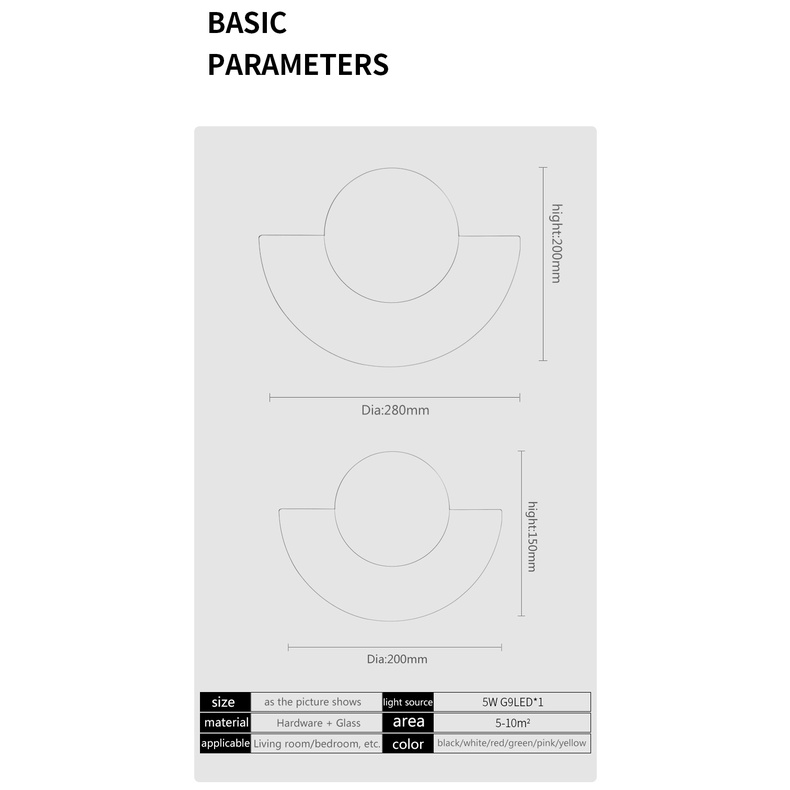 BASIC PARAMETERS

hight:200mm

Dia:280mm

hight:150mm

Dia:200mm

| size | as the picture shows | light source | 5W G9LED*1 |
|---|---|---|---|
| material | Hardware + Glass | area | 5-10m² |
| applicable | Living room/bedroom, etc. | color | black/white/red/green/pink/yellow |